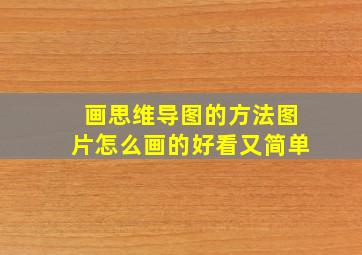 画思维导图的方法图片怎么画的好看又简单